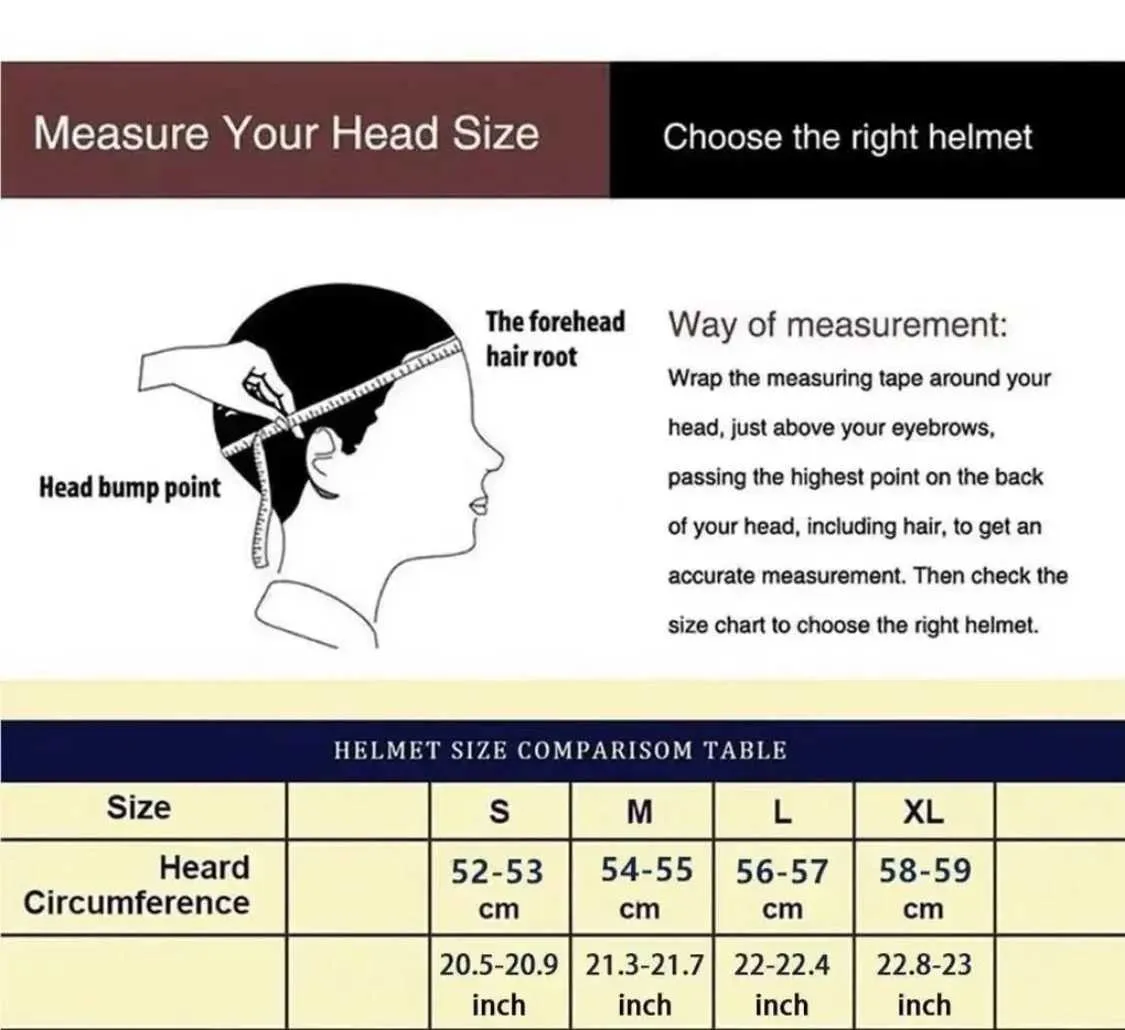 Measure Your Head Size

Choose the right helmet

The forehead hair root

Head bump point

Way of measurement:

Wrap the measuring tape around your head, just above your eyebrows, passing the highest point on the back of your head, including hair, to get an accurate measurement. Then check the size chart to choose the right helmet.

HELMET SIZE COMPARISOM TABLE

| Size | | S | M | L | XL | |
|---|---|---|---|---|---|---|
| Heard Circumference | | 52-53 cm | 54-55 cm | 56-57 cm | 58-59 cm | |
| | | 20.5-20.9 inch | 21.3-21.7 inch | 22-22.4 inch | 22.8-23 inch | |